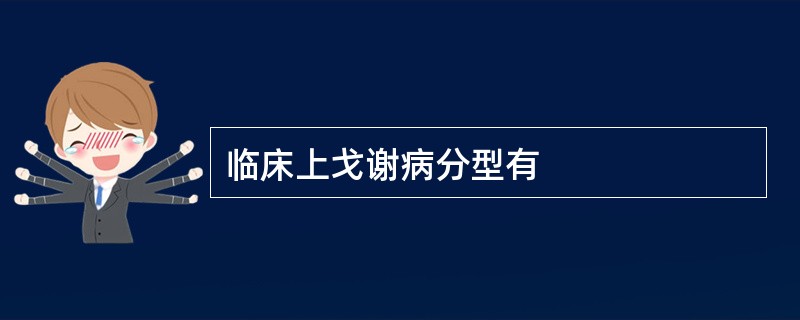 临床上戈谢病分型有